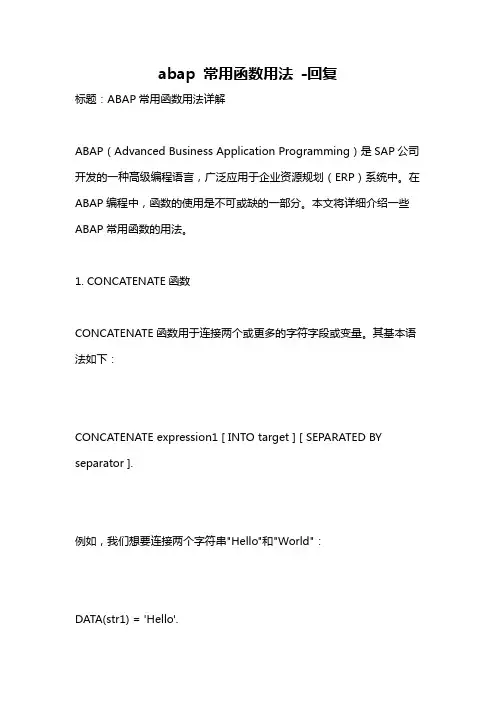 abap 常用函数用法 -回复

标题：ABAP 常用函数用法详解

ABAP（Advanced Business Application Programming）是 SAP 公司开发的一种高级编程语言，广泛应用于企业资源规划（ERP）系统中。在 ABAP 编程中，函数的使用是不可或缺的一部分。本文将详细介绍一些 ABAP 常用函数的用法。

1. CONCATENATE 函数

CONCATENATE 函数用于连接两个或更多的字符字段或变量。其基本语法如下：

CONCATENATE expression1 [ INTO target ] [ SEPARATED BY separator ].

例如，我们想要连接两个字符串"Hello"和"World"：

DATA(str1) = 'Hello'.